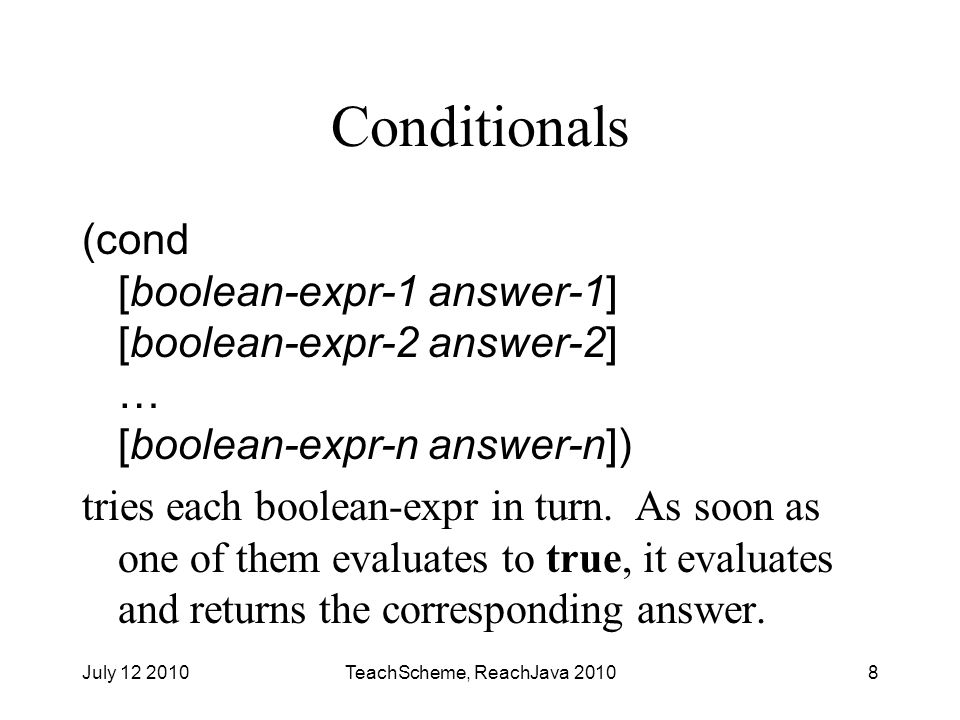 Conditionals

(cond
[boolean-expr-1 answer-1]
[boolean-expr-2 answer-2]
…
[boolean-expr-n answer-n])

tries each boolean-expr in turn. As soon as one of them evaluates to true, it evaluates and returns the corresponding answer.

July 12 2010

TeachScheme, ReachJava 2010

8